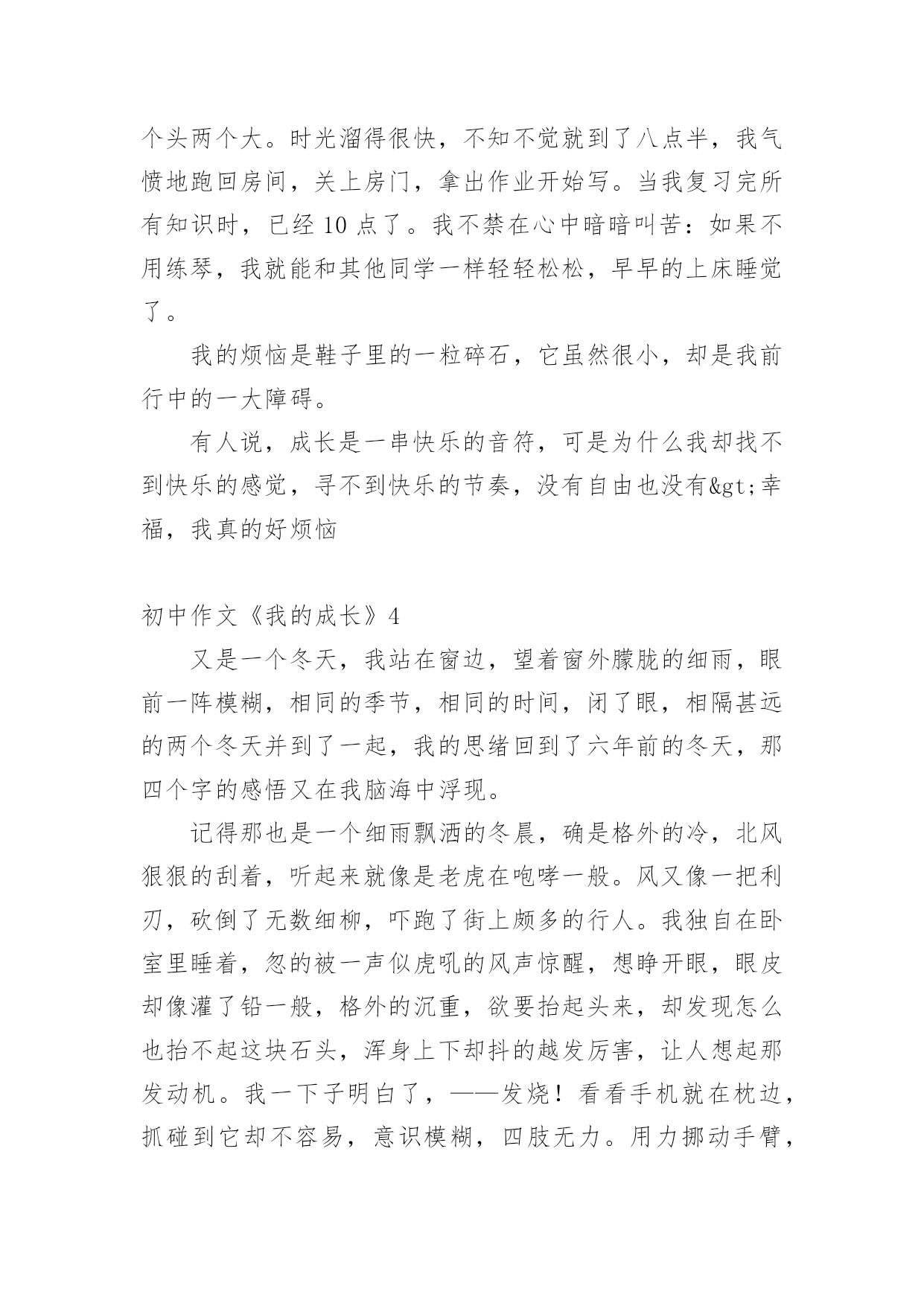 个头两个大。时光溜得很快，不知不觉就到了八点半，我气愤地跑回房间，关上房门，拿出作业开始写。当我复习完所有知识时，已经 10 点了。我不禁在心中暗暗叫苦：如果不用练琴，我就能和其他同学一样轻轻松松，早早的上床睡觉了。

我的烦恼是鞋子里的一粒碎石，它虽然很小，却是我前行中的一大障碍。

有人说，成长是一串快乐的音符，可是为什么我却找不到快乐的感觉，寻不到快乐的节奏，没有自由也没有&gt;幸福，我真的好烦恼

初中作文《我的成长》4

又是一个冬天，我站在窗边，望着窗外朦胧的细雨，眼前一阵模糊，相同的季节，相同的时间，闭了眼，相隔甚远的两个冬天并到了一起，我的思绪回到了六年前的冬天，那四个字的感悟又在我脑海中浮现。

记得那也是一个细雨飘洒的冬晨，确是格外的冷，北风狠狠的刮着，听起来就像是老虎在咆哮一般。风又像一把利刃，砍倒了无数细柳，吓跑了街上颇多的行人。我独自在卧室里睡着，忽的被一声似虎吼的风声惊醒，想睁开眼，眼皮却像灌了铅一般，格外的沉重，欲要抬起头来，却发现怎么也抬不起这块石头，浑身上下却抖的越发厉害，让人想起那发动机。我一下子明白了，——发烧！看看手机就在枕边，抓碰到它却不容易，意识模糊，四肢无力。用力挪动手臂，